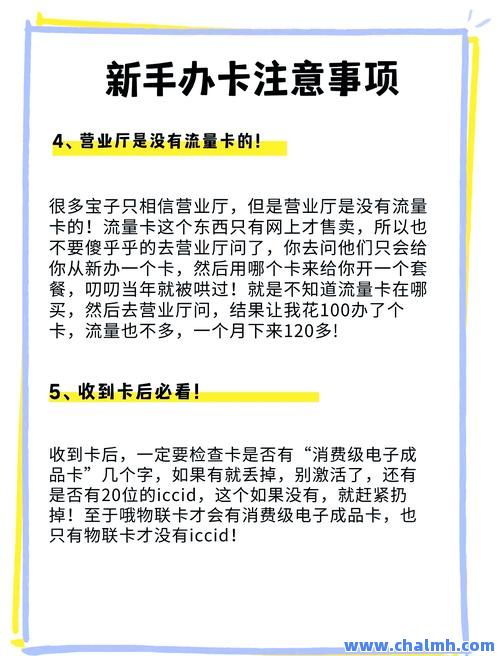 新手办卡注意事项

4、营业厅是没有流量卡的！

很多宝子只相信营业厅，但是营业厅是没有流量卡的！流量卡这个东西只有网上才售卖，所以也不要傻乎乎的去营业厅问了，你去问他们只会给你从新办一个卡，然后用哪个卡来给你开一个套餐，叨叨当年就被哄过！就是不知道流量卡在哪买，然后去营业厅问，结果让我花100办了个卡，流量也不多，一个月下来120多！

5、收到卡后必看！

收到卡后，一定要检查卡是否有“消费级电子成品卡”几个字，如果有就丢掉，别激活了，还有是否有20位的iccid，这个如果没有，就赶紧扔掉！至于哦物联卡才会有消费级电子成品卡，也只有物联卡才没有iccid！

www.chalmh.com